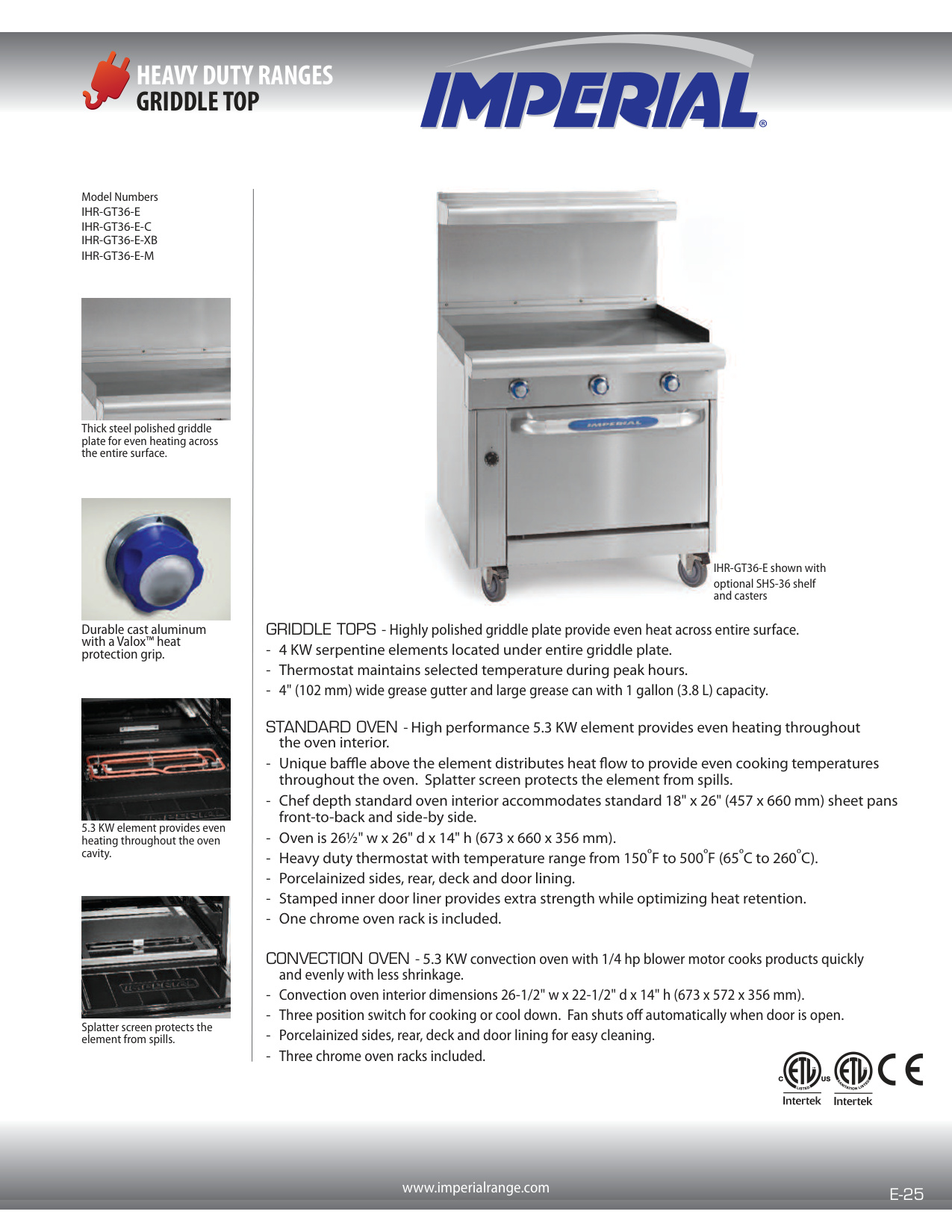 HEAVY DUTY RANGES
GRIDDLE TOP

IMPERIAL®

Model Numbers
IHR-GT36-E
IHR-GT36-E-C
IHR-GT36-E-XB
IHR-GT36-E-M

Thick steel polished griddle plate for even heating across the entire surface.

Durable cast aluminum with a Valox™ heat protection grip.

5.3 KW element provides even heating throughout the oven cavity.

Splatter screen protects the element from spills.

IMPERIAL

IHR-GT36-E shown with optional SHS-36 shelf and casters

GRIDDLE TOPS - Highly polished griddle plate provide even heat across entire surface.
- 4 KW serpentine elements located under entire griddle plate.
- Thermostat maintains selected temperature during peak hours.
- 4" (102 mm) wide grease gutter and large grease can with 1 gallon (3.8 L) capacity.

STANDARD OVEN - High performance 5.3 KW element provides even heating throughout the oven interior.
- Unique baffle above the element distributes heat flow to provide even cooking temperatures throughout the oven. Splatter screen protects the element from spills.
- Chef depth standard oven interior accommodates standard 18" x 26" (457 x 660 mm) sheet pans front-to-back and side-by side.
- Oven is 26½" w x 26" d x 14" h (673 x 660 x 356 mm).
- Heavy duty thermostat with temperature range from 150°F to 500°F (65°C to 260°C).
- Porcelainized sides, rear, deck and door lining.
- Stamped inner door liner provides extra strength while optimizing heat retention.
- One chrome oven rack is included.

CONVECTION OVEN - 5.3 KW convection oven with 1/4 hp blower motor cooks products quickly and evenly with less shrinkage.
- Convection oven interior dimensions 26-1/2" w x 22-1/2" d x 14" h (673 x 572 x 356 mm).
- Three position switch for cooking or cool down. Fan shuts off automatically when door is open.
- Porcelainized sides, rear, deck and door lining for easy cleaning.
- Three chrome oven racks included.

C ETL US LISTED Intertek
ETL SANITATION LISTED Intertek
CE

www.imperialrange.com

E-25